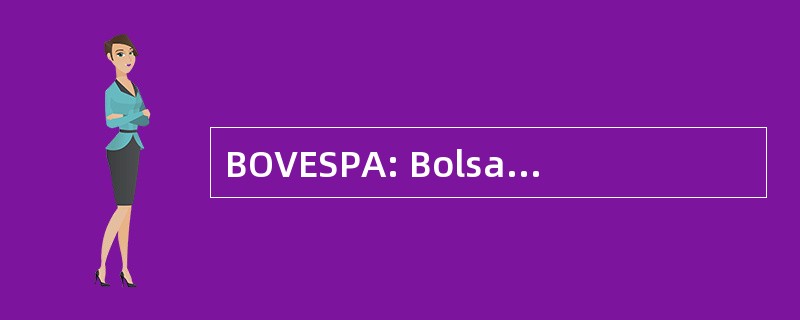 BOVESPA: Bolsa...